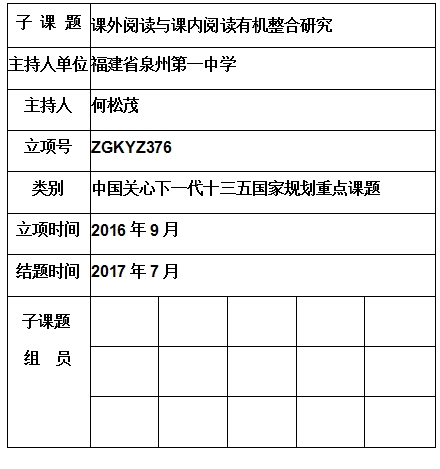 | 子 课 题 | 课外阅读与课内阅读有机整合研究 | | | | |
|---|---|---|---|---|---|
| 主持人单位 | 福建省泉州第一中学 | | | | |
| 主持人 | 何松茂 | | | | |
| 立项号 | ZGKYZ376 | | | | |
| 类别 | 中国关心下一代十三五国家规划重点课题 | | | | |
| 立项时间 | 2016 年 9 月 | | | | |
| 结题时间 | 2017 年 7 月 | | | | |
| 子课题 组 员 | | | | | |
| | | | | | |
| | | | | | |